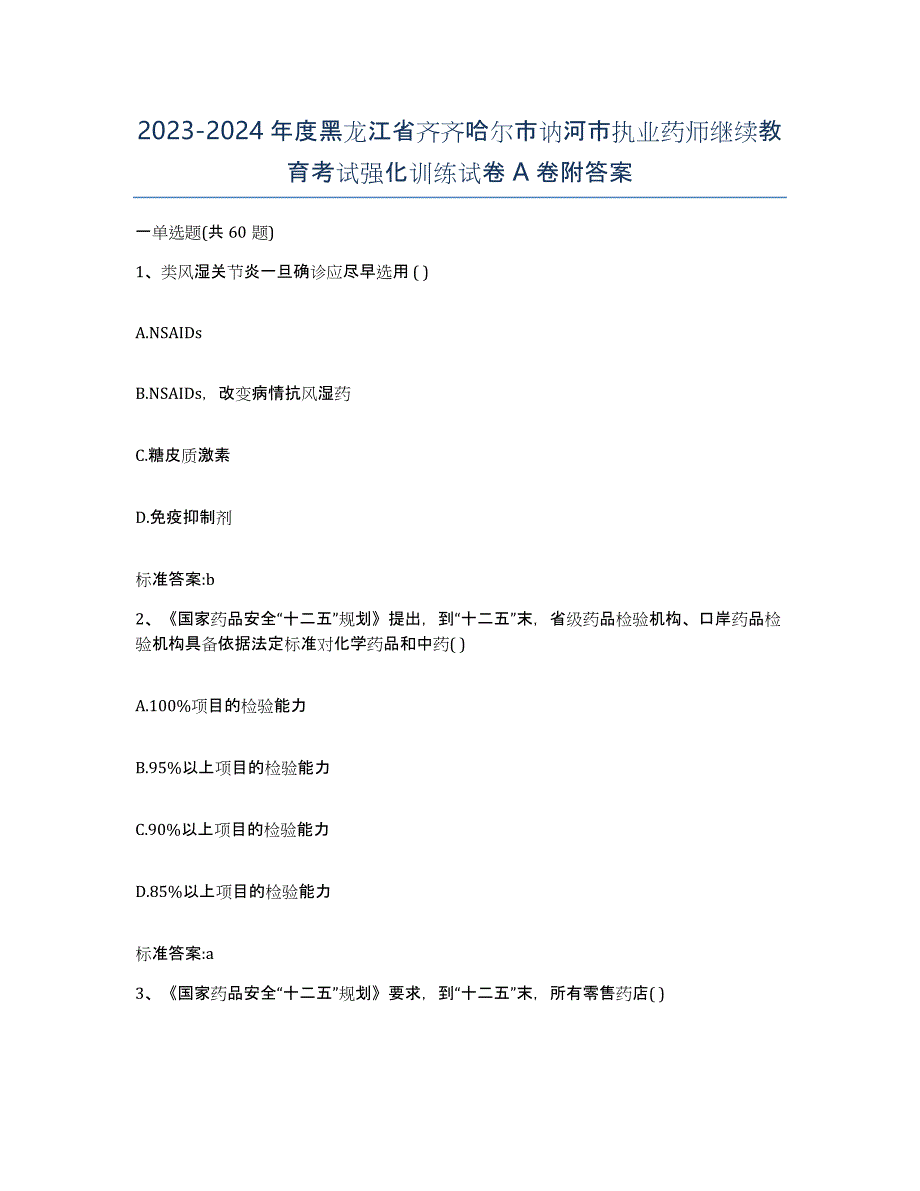 2023-2024 年度黑龙江省齐齐哈尔市讷河市执业药师继续教育考试强化训练试卷 A 卷附答案

一单选题(共 60 题)

1、类风湿关节炎一旦确诊应尽早选用 ( )

A.NSAIDs

B.NSAIDs，改变病情抗风湿药

C.糖皮质激素

D.免疫抑制剂

标准答案:b

2、《国家药品安全“十二五”规划》提出，到“十二五”末，省级药品检验机构、口岸药品检验机构具备依据法定标准对化学药品和中药( )

A.100%项目的检验能力

B.95%以上项目的检验能力

C.90%以上项目的检验能力

D.85%以上项目的检验能力

标准答案:a

3、《国家药品安全“十二五”规划》要求，到“十二五”末，所有零售药店( )